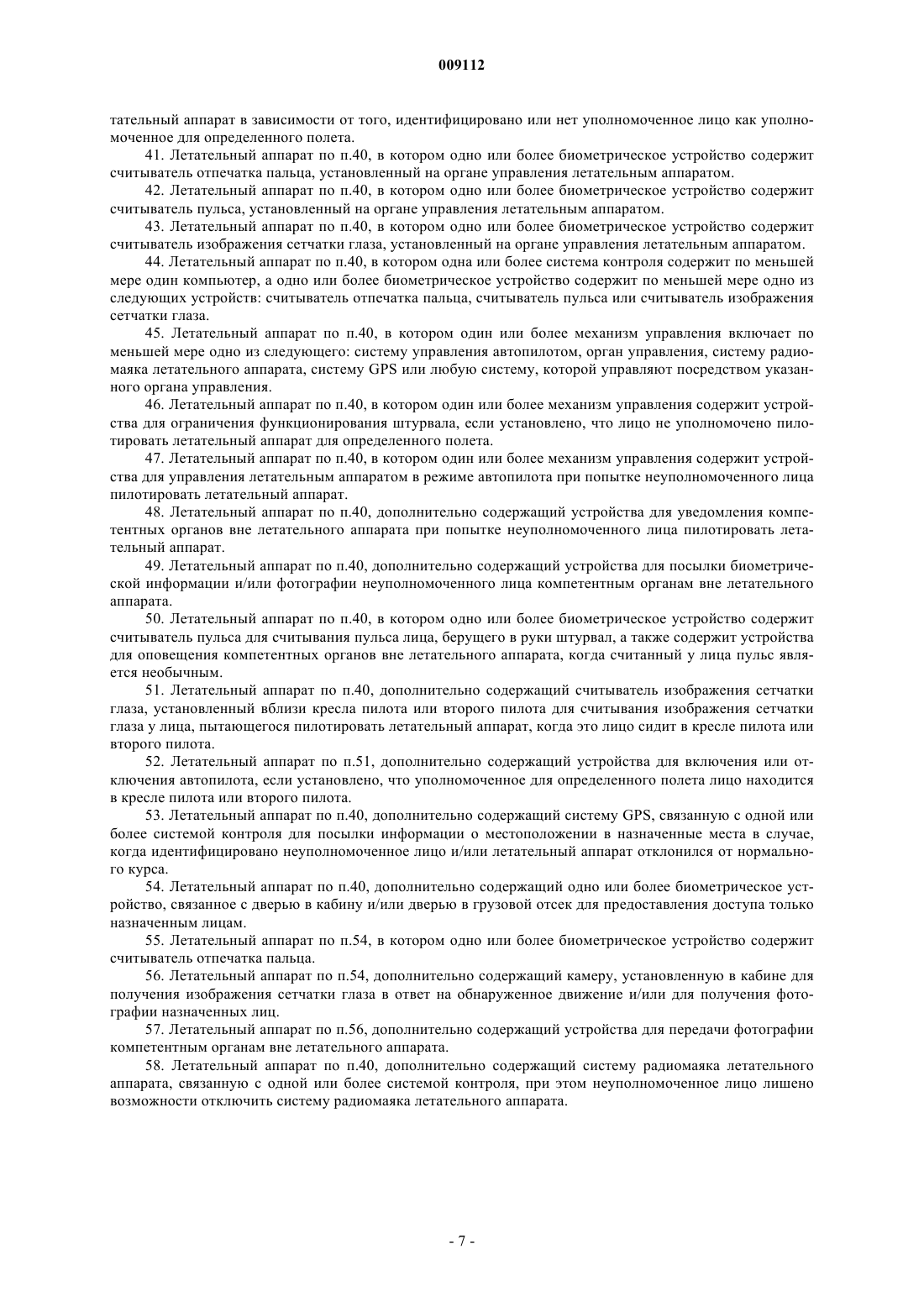 009112

тательный аппарат в зависимости от того, идентифицировано или нет уполномоченное лицо как уполномоченное для определенного полета.

41. Летательный аппарат по п.40, в котором одно или более биометрическое устройство содержит считыватель отпечатка пальца, установленный на органе управления летательным аппаратом.

42. Летательный аппарат по п.40, в котором одно или более биометрическое устройство содержит считыватель пульса, установленный на органе управления летательным аппаратом.

43. Летательный аппарат по п.40, в котором одно или более биометрическое устройство содержит считыватель изображения сетчатки глаза, установленный на органе управления летательным аппаратом.

44. Летательный аппарат по п.40, в котором одна или более система контроля содержит по меньшей мере один компьютер, а одно или более биометрическое устройство содержит по меньшей мере одно из следующих устройств: считыватель отпечатка пальца, считыватель пульса или считыватель изображения сетчатки глаза.

45. Летательный аппарат по п.40, в котором один или более механизм управления включает по меньшей мере одно из следующего: систему управления автопилотом, орган управления, систему радиомаяка летательного аппарата, систему GPS или любую систему, которой управляют посредством указанного органа управления.

46. Летательный аппарат по п.40, в котором один или более механизм управления содержит устройства для ограничения функционирования штурвала, если установлено, что лицо не уполномочено пилотировать летательный аппарат для определенного полета.

47. Летательный аппарат по п.40, в котором один или более механизм управления содержит устройства для управления летательным аппаратом в режиме автопилота при попытке неуполномоченного лица пилотировать летательный аппарат.

48. Летательный аппарат по п.40, дополнительно содержащий устройства для уведомления компетентных органов вне летательного аппарата при попытке неуполномоченного лица пилотировать летательный аппарат.

49. Летательный аппарат по п.40, дополнительно содержащий устройства для посылки биометрической информации и/или фотографии неуполномоченного лица компетентным органам вне летательного аппарата.

50. Летательный аппарат по п.40, в котором одно или более биометрическое устройство содержит считыватель пульса для считывания пульса лица, берущего в руки штурвал, а также содержит устройства для оповещения компетентных органов вне летательного аппарата, когда считанный у лица пульс является необычным.

51. Летательный аппарат по п.40, дополнительно содержащий считыватель изображения сетчатки глаза, установленный вблизи кресла пилота или второго пилота для считывания изображения сетчатки глаза у лица, пытающегося пилотировать летательный аппарат, когда это лицо сидит в кресле пилота или второго пилота.

52. Летательный аппарат по п.51, дополнительно содержащий устройства для включения или отключения автопилота, если установлено, что уполномоченное для определенного полета лицо находится в кресле пилота или второго пилота.

53. Летательный аппарат по п.40, дополнительно содержащий систему GPS, связанную с одной или более системой контроля для посылки информации о местоположении в назначенные места в случае, когда идентифицировано неуполномоченное лицо и/или летательный аппарат отклонился от нормального курса.

54. Летательный аппарат по п.40, дополнительно содержащий одно или более биометрическое устройство, связанное с дверью в кабину и/или дверью в грузовой отсек для предоставления доступа только назначенным лицам.

55. Летательный аппарат по п.54, в котором одно или более биометрическое устройство содержит считыватель отпечатка пальца.

56. Летательный аппарат по п.54, дополнительно содержащий камеру, установленную в кабине для получения изображения сетчатки глаза в ответ на обнаруженное движение и/или для получения фотографии назначенных лиц.

57. Летательный аппарат по п.56, дополнительно содержащий устройства для передачи фотографии компетентным органам вне летательного аппарата.

58. Летательный аппарат по п.40, дополнительно содержащий систему радиомаяка летательного аппарата, связанную с одной или более системой контроля, при этом неуполномоченное лицо лишено возможности отключить систему радиомаяка летательного аппарата.

- 7 -